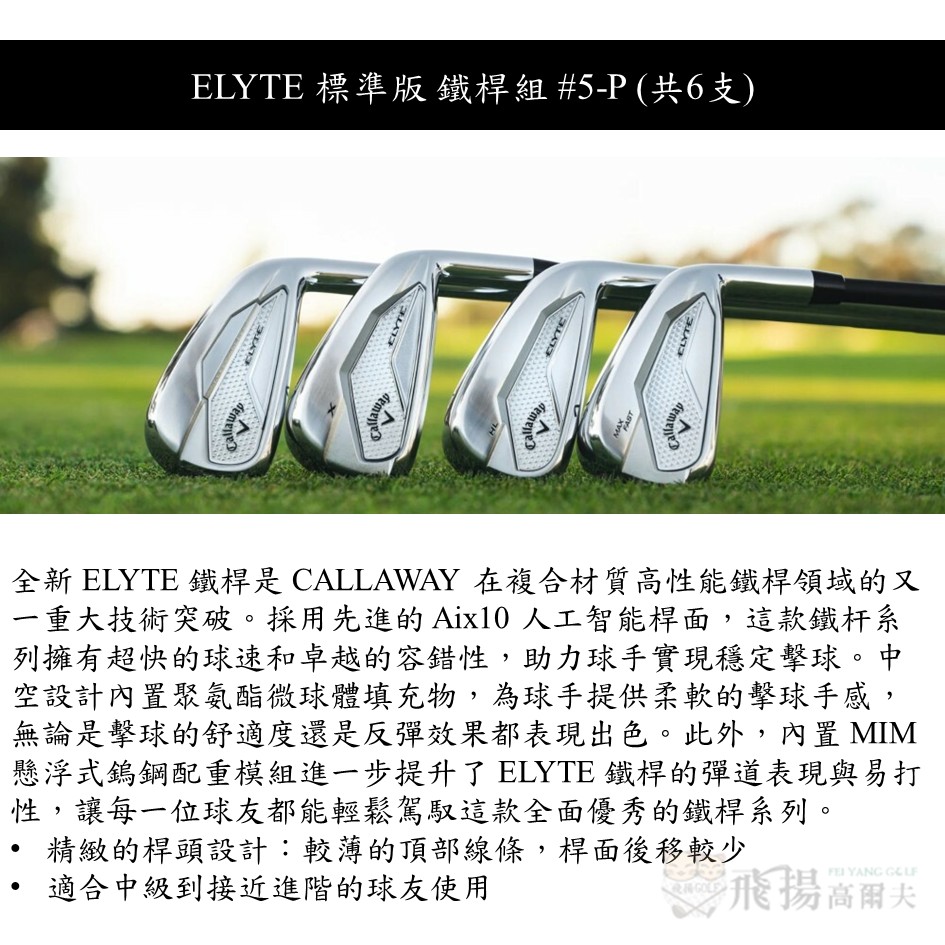 ELYTE 標準版 鐵桿組 #5-P (共6支)

全新ELYTE鐵桿是CALLAWAY在複合材質高性能鐵桿領域的又一重大技術突破。採用先進的Aix10人工智能桿面，這款鐵杆系列擁有超快的球速和卓越的容錯性，助力球手實現穩定擊球。中空設計內置聚氨酯微球體填充物，為球手提供柔軟的擊球手感，無論是擊球的舒適度還是反彈效果都表現出色。此外，內置MIM懸浮式鎢鋼配重模組進一步提升了ELYTE鐵桿的彈道表現與易打性，讓每一位球友都能輕鬆駕馭這款全面優秀的鐵桿系列。
• 精緻的桿頭設計：較薄的頂部線條，桿面後移較少
• 適合中級到接近進階的球友使用

FEI YANG GOLF 飛揚高爾夫